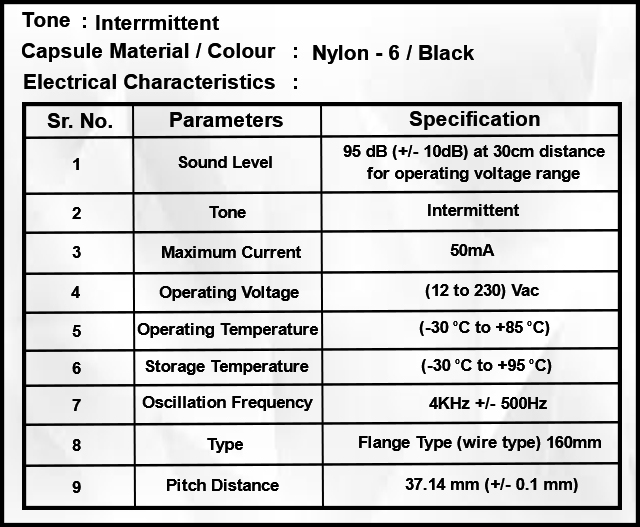 Tone : Interrmittent
Capsule Material / Colour : Nylon - 6 / Black
Electrical Characteristics :

| Sr. No. | Parameters | Specification |
|---|---|---|
| 1 | Sound Level | 95 dB (+/- 10dB) at 30cm distance for operating voltage range |
| 2 | Tone | Intermittent |
| 3 | Maximum Current | 50mA |
| 4 | Operating Voltage | (12 to 230) Vac |
| 5 | Operating Temperature | (-30 °C to +85 °C) |
| 6 | Storage Temperature | (-30 °C to +95 °C) |
| 7 | Oscillation Frequency | 4KHz +/- 500Hz |
| 8 | Type | Flange Type (wire type) 160mm |
| 9 | Pitch Distance | 37.14 mm (+/- 0.1 mm) |